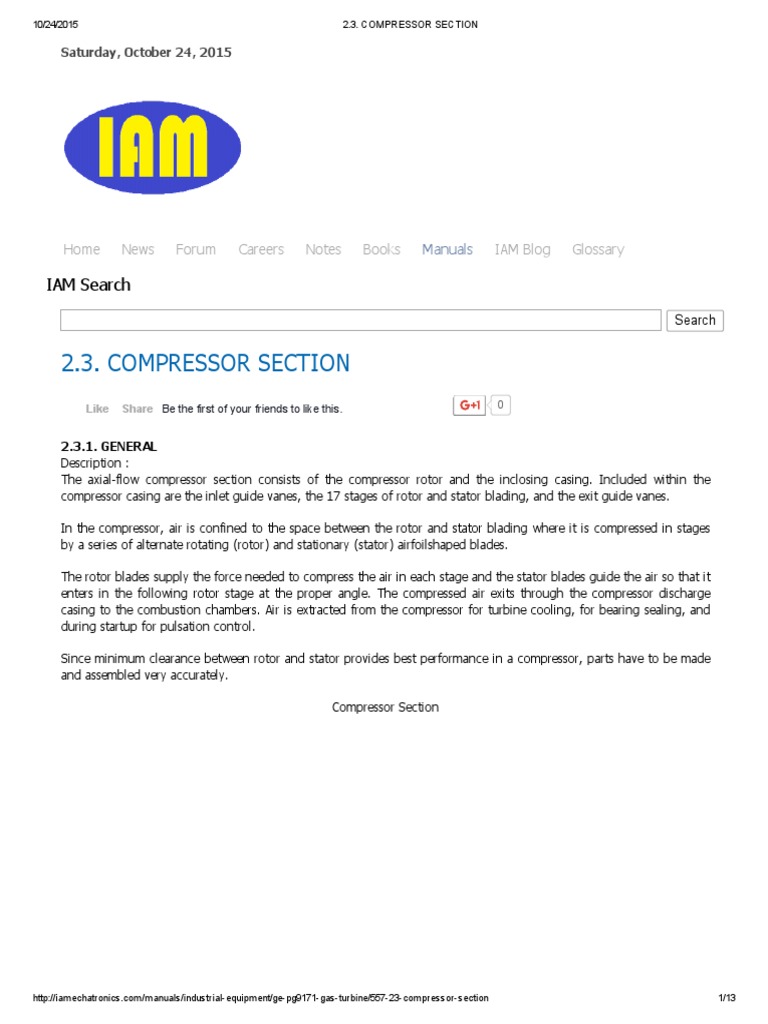 10/24/2015 2.3. COMPRESSOR SECTION

Saturday, October 24, 2015

IAM

Home News Forum Careers Notes Books Manuals IAM Blog Glossary

IAM Search

Search

2.3. COMPRESSOR SECTION

Like Share Be the first of your friends to like this.

G+1 0

2.3.1. GENERAL
Description :
The axial-flow compressor section consists of the compressor rotor and the inclosing casing. Included within the compressor casing are the inlet guide vanes, the 17 stages of rotor and stator blading, and the exit guide vanes.

In the compressor, air is confined to the space between the rotor and stator blading where it is compressed in stages by a series of alternate rotating (rotor) and stationary (stator) airfoilshaped blades.

The rotor blades supply the force needed to compress the air in each stage and the stator blades guide the air so that it enters in the following rotor stage at the proper angle. The compressed air exits through the compressor discharge casing to the combustion chambers. Air is extracted from the compressor for turbine cooling, for bearing sealing, and during startup for pulsation control.

Since minimum clearance between rotor and stator provides best performance in a compressor, parts have to be made and assembled very accurately.

Compressor Section

http://iamechatronics.com/manuals/industrial-equipment/ge-pg9171-gas-turbine/557-23-compressor-section 1/13